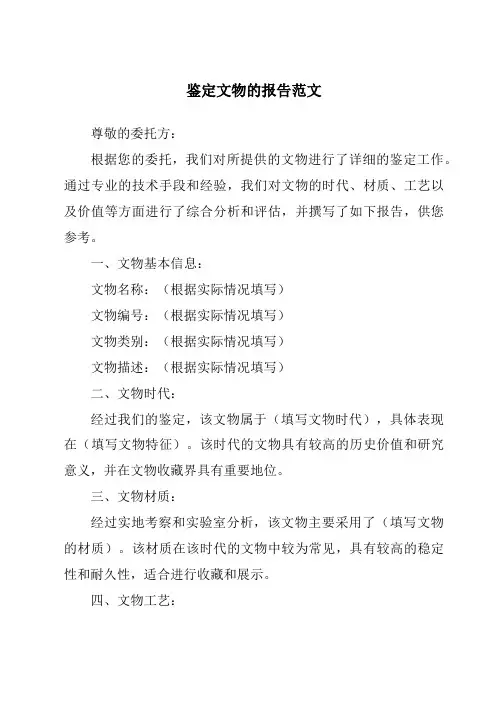 鉴定文物的报告范文

尊敬的委托方：

根据您的委托，我们对所提供的文物进行了详细的鉴定工作。通过专业的技术手段和经验，我们对文物的时代、材质、工艺以及价值等方面进行了综合分析和评估，并撰写了如下报告，供您参考。

一、文物基本信息：

文物名称：（根据实际情况填写）

文物编号：（根据实际情况填写）

文物类别：（根据实际情况填写）

文物描述：（根据实际情况填写）

二、文物时代：

经过我们的鉴定，该文物属于（填写文物时代），具体表现在（填写文物特征）。该时代的文物具有较高的历史价值和研究意义，并在文物收藏界具有重要地位。

三、文物材质：

经过实地考察和实验室分析，该文物主要采用了（填写文物的材质）。该材质在该时代的文物中较为常见，具有较高的稳定性和耐久性，适合进行收藏和展示。

四、文物工艺：